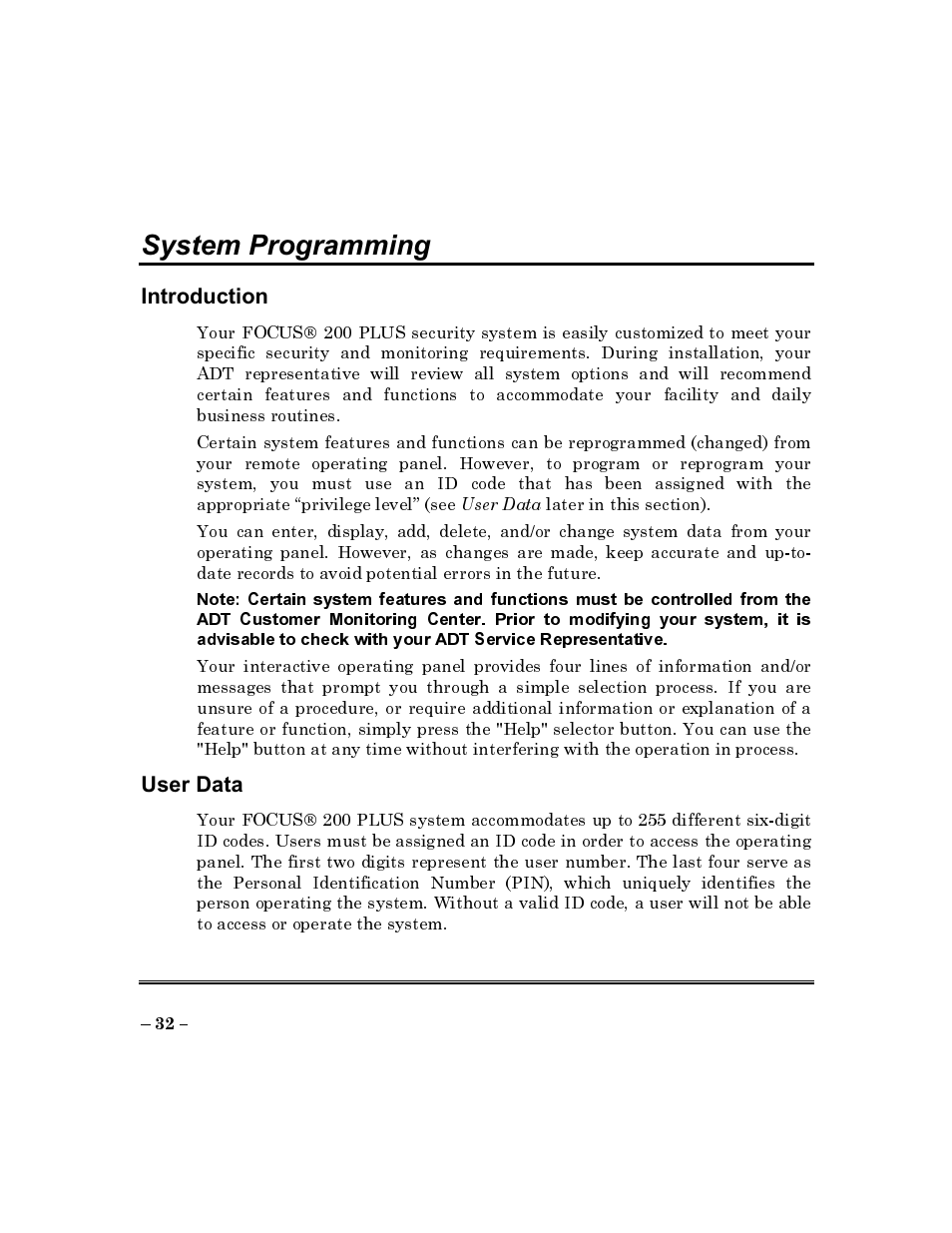 System Programming

Introduction

Your FOCUS® 200 PLUS security system is easily customized to meet your specific security and monitoring requirements. During installation, your ADT representative will review all system options and will recommend certain features and functions to accommodate your facility and daily business routines.

Certain system features and functions can be reprogrammed (changed) from your remote operating panel. However, to program or reprogram your system, you must use an ID code that has been assigned with the appropriate “privilege level” (see User Data later in this section).

You can enter, display, add, delete, and/or change system data from your operating panel. However, as changes are made, keep accurate and up-to-date records to avoid potential errors in the future.

Note: Certain system features and functions must be controlled from the ADT Customer Monitoring Center. Prior to modifying your system, it is advisable to check with your ADT Service Representative.

Your interactive operating panel provides four lines of information and/or messages that prompt you through a simple selection process. If you are unsure of a procedure, or require additional information or explanation of a feature or function, simply press the "Help" selector button. You can use the "Help" button at any time without interfering with the operation in process.

User Data

Your FOCUS® 200 PLUS system accommodates up to 255 different six-digit ID codes. Users must be assigned an ID code in order to access the operating panel. The first two digits represent the user number. The last four serve as the Personal Identification Number (PIN), which uniquely identifies the person operating the system. Without a valid ID code, a user will not be able to access or operate the system.

– 32 –